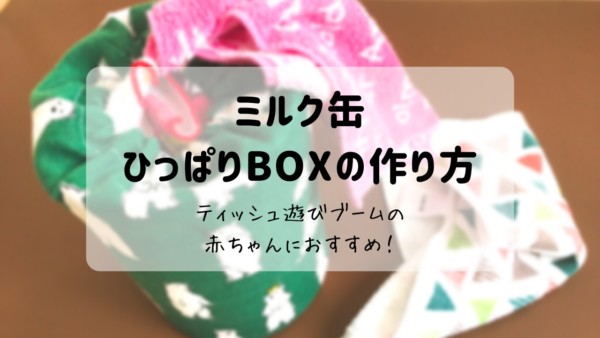 ミルク缶
ひっぱりBOXの作り方

ティッシュ遊びブームの
赤ちゃんにおすすめ!